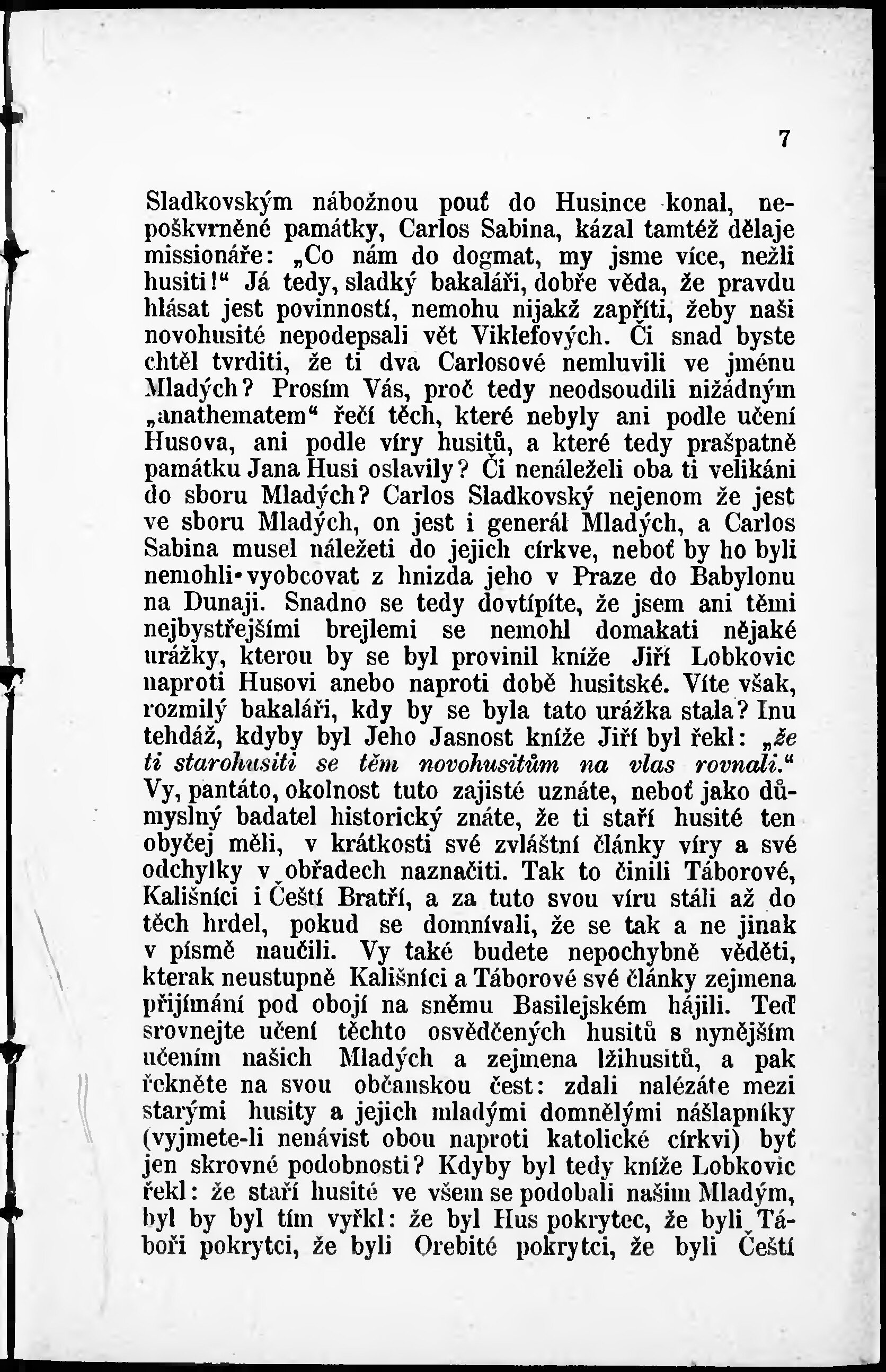 7

Sladkovským nábožnou pouť do Husince konal, neposkvrněné památky, Carlos Sabina, kázal tamtéž dělaje missionáře: „Co nám do dogmat, my jsme více, nežli husiti!“ Já tedy, sladký bakaláři, dobře věda, že pravdu hlásat jest povinností, nemohu nijakž zapříti, žeby naši novohusité nepodepsali vět Viklefových. Či snad byste chtěl tvrditi, že ti dva Carlosové nemluvili ve jménu Mladých? Prosím Vás, proč tedy neodsoudili nižádným „anathematem“ řečí těch, které nebyly ani podle učení Husova, ani podle víry husitů, a které tedy prašpatně památku Jana Husi oslavily? Či nenáleželi oba ti velikáni do sboru Mladých? Carlos Sladkovský nejenom že jest ve sboru Mladých, on jest i generál Mladých, a Carlos Sabina musel náležeti do jejich církve, neboť by ho byli nemohli vyobcovat z hnizda jeho v Praze do Babylonu na Dunaji. Snadno se tedy dovtípíte, že jsem ani těmi nejbystřejšími brejlemi se nemohl domakati nějaké urážky, kterou by se byl provinil kníže Jiří Lobkovic naproti Husovi anebo naproti době husitské. Víte však, rozmilý bakaláři, kdy by se byla tato urážka stala? Inu tehdáž, kdyby byl Jeho Jasnost kníže Jiří byl řekl: „že ti starohusiti se těm novohusitům na vlas rovnali.“ Vy, pantáto, okolnost tuto zajisté uznáte, neboť jako důmyslný badatel historický znáte, že ti staří husité ten obyčej měli, v krátkosti své zvláštní články víry a své odchylky v obřadech naznačiti. Tak to činili Táborové, Kališníci i Čeští Bratří, a za tuto svou víru stáli až do těch hrdel, pokud se domnívali, že se tak a ne jinak v písmě naučili. Vy také budete nepochybně věděti, kterak neustupně Kališníci a Táborové své články zejmena přijímání pod obojí na sněmu Basilejském hájili. Teď srovnejte učení těchto osvědčených husitů s nynějším učením našich Mladých a zejmena lžihusitů, a pak řekněte na svou občanskou čest: zdali nalézáte mezi starými husity a jejich mladými domnělými nášlapníky (vyjmete-li nenávist obou naproti katolické církvi) byť jen skrovné podobnosti? Kdyby byl tedy kníže Lobkovic řekl: že staří husité ve všem se podobali našim Mladým, byl by byl tím vyřkl: že byl Hus pokrytec, že byli Táboři pokrytci, že byli Orebité pokrytci, že byli Čeští